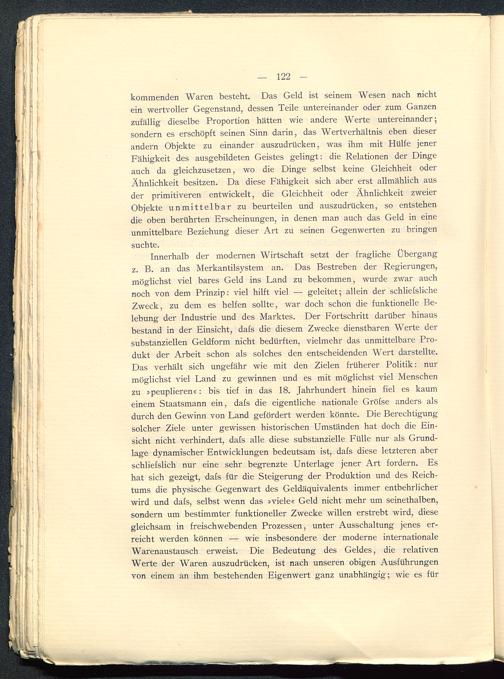 — 122 —

kommenden Waren besteht. Das Geld ist seinem Wesen nach nicht ein wertvoller Gegenstand, dessen Teile untereinander oder zum Ganzen zufällig dieselbe Proportion hätten wie andere Werte untereinander; sondern es erschöpft seinen Sinn darin, das Wertverhältnis eben dieser andern Objekte zu einander auszudrücken, was ihm mit Hülfe jener Fähigkeit des ausgebildeten Geistes gelingt: die Relationen der Dinge auch da gleichzusetzen, wo die Dinge selbst keine Gleichheit oder Ähnlichkeit besitzen. Da diese Fähigkeit sich aber erst allmählich aus der primitiveren entwickelt, die Gleichheit oder Ähnlichkeit zweier Objekte unmittelbar zu beurteilen und auszudrücken, so entstehen die oben berührten Erscheinungen, in denen man auch das Geld in eine unmittelbare Beziehung dieser Art zu seinen Gegenwerten zu bringen suchte.

Innerhalb der modernen Wirtschaft setzt der fragliche Übergang z. B. an das Merkantilsystem an. Das Bestreben der Regierungen, möglichst viel bares Geld ins Land zu bekommen, wurde zwar auch noch von dem Prinzip: viel hilft viel — geleitet; allein der schliefsliche Zweck, zu dem es helfen sollte, war doch schon die funktionelle Belebung der Industrie und des Marktes. Der Fortschritt darüber hinaus bestand in der Einsicht, dafs die diesem Zwecke dienstbaren Werte der substanziellen Geldform nicht bedürften, vielmehr das unmittelbare Produkt der Arbeit schon als solches den entscheidenden Wert darstellte. Das verhält sich ungefähr wie mit den Zielen früherer Politik: nur möglichst viel Land zu gewinnen und es mit möglichst viel Menschen zu »peuplieren«: bis tief in das 18. Jahrhundert hinein fiel es kaum einem Staatsmann ein, dafs die eigentliche nationale Gröfse anders als durch den Gewinn von Land gefördert werden könnte. Die Berechtigung solcher Ziele unter gewissen historischen Umständen hat doch die Einsicht nicht verhindert, dafs alle diese substanzielle Fülle nur als Grundlage dynamischer Entwicklungen bedeutsam ist, dafs diese letzteren aber schliefslich nur eine sehr begrenzte Unterlage jener Art fordern. Es hat sich gezeigt, dafs für die Steigerung der Produktion und des Reichtums die physische Gegenwart des Geldäquivalents immer entbehrlicher wird und dafs, selbst wenn das »viele« Geld nicht mehr um seinethalben, sondern um bestimmter funktioneller Zwecke willen erstrebt wird, diese gleichsam in freischwebenden Prozessen, unter Ausschaltung jenes erreicht werden können — wie insbesondere der moderne internationale Warenaustausch erweist. Die Bedeutung des Geldes, die relativen Werte der Waren auszudrücken, ist nach unseren obigen Ausführungen von einem an ihm bestehenden Eigenwert ganz unabhängig; wie es für